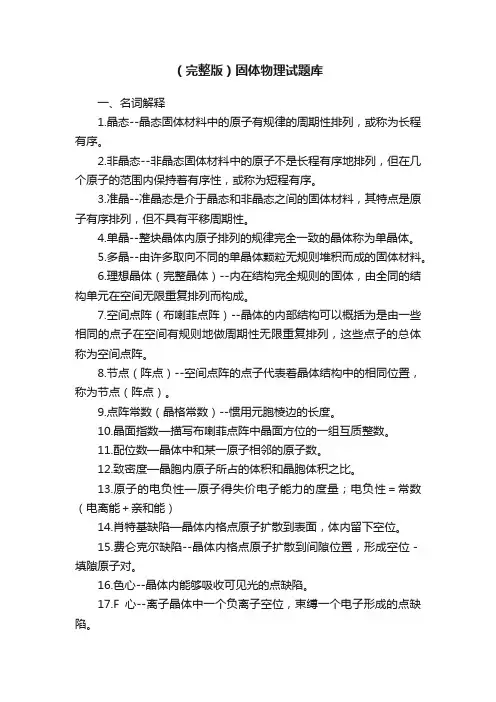 （完整版）固体物理试题库

一、名词解释

1.晶态--晶态固体材料中的原子有规律的周期性排列，或称为长程有序。

2.非晶态--非晶态固体材料中的原子不是长程有序地排列，但在几个原子的范围内保持着有序性，或称为短程有序。

3.准晶--准晶态是介于晶态和非晶态之间的固体材料，其特点是原子有序排列，但不具有平移周期性。

4.单晶--整块晶体内原子排列的规律完全一致的晶体称为单晶体。

5.多晶--由许多取向不同的单晶体颗粒无规则堆积而成的固体材料。

6.理想晶体（完整晶体）--内在结构完全规则的固体，由全同的结构单元在空间无限重复排列而构成。

7.空间点阵（布喇菲点阵）--晶体的内部结构可以概括为是由一些相同的点子在空间有规则地做周期性无限重复排列，这些点子的总体称为空间点阵。

8.节点（阵点）--空间点阵的点子代表着晶体结构中的相同位置，称为节点（阵点）。

9.点阵常数（晶格常数）--惯用元胞棱边的长度。

10.晶面指数—描写布喇菲点阵中晶面方位的一组互质整数。

11.配位数—晶体中和某一原子相邻的原子数。

12.致密度—晶胞内原子所占的体积和晶胞体积之比。

13.原子的电负性—原子得失价电子能力的度量；电负性＝常数（电离能＋亲和能）

14.肖特基缺陷—晶体内格点原子扩散到表面，体内留下空位。

15.费仑克尔缺陷--晶体内格点原子扩散到间隙位置，形成空位－填隙原子对。

16.色心--晶体内能够吸收可见光的点缺陷。

17.F 心--离子晶体中一个负离子空位，束缚一个电子形成的点缺陷。